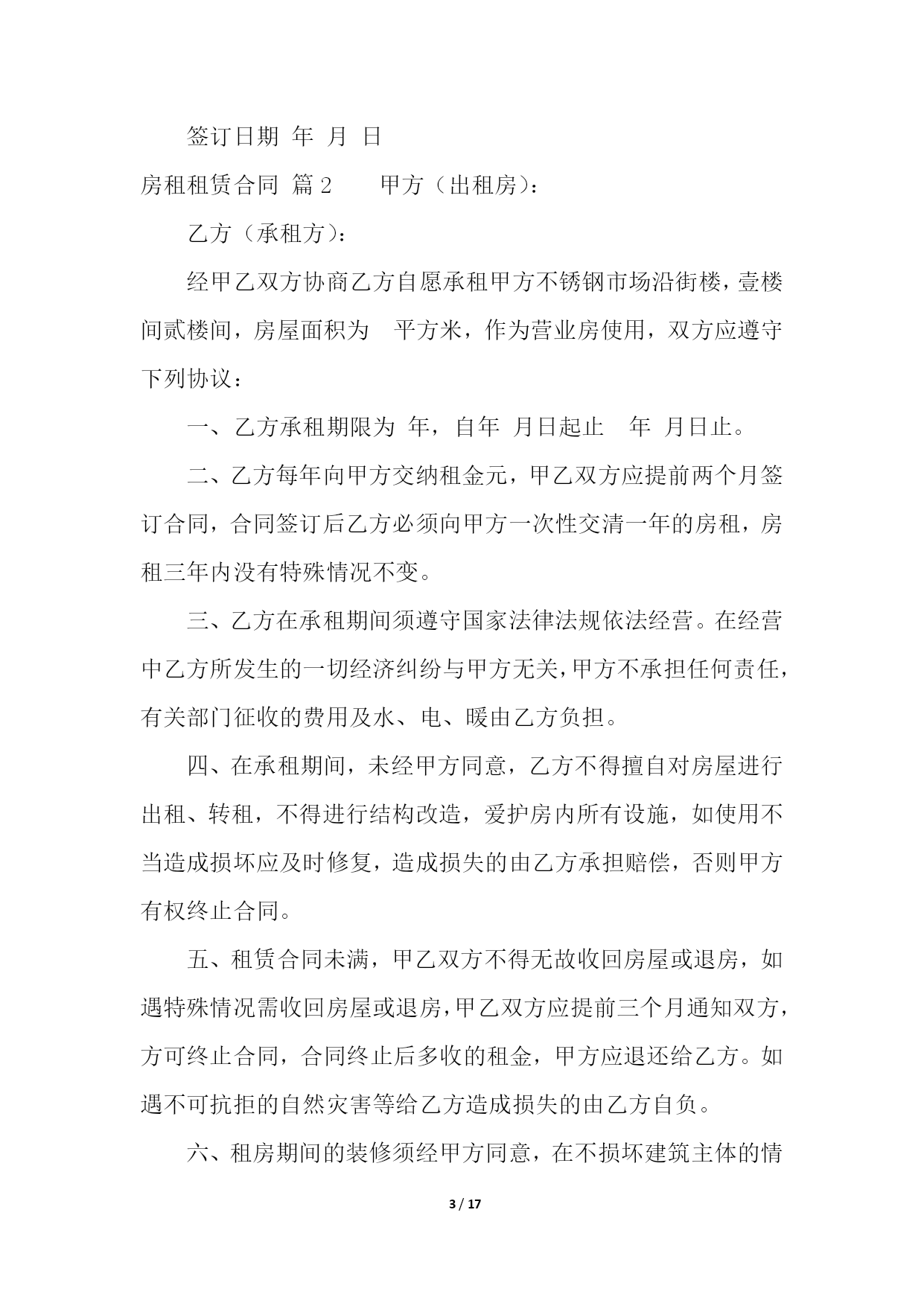 签订日期 年 月 日

房租租赁合同 篇2 甲方（出租房）：

乙方（承租方）：

经甲乙双方协商乙方自愿承租甲方不锈钢市场沿街楼，壹楼间贰楼间，房屋面积为 平方米，作为营业房使用，双方应遵守下列协议：

一、乙方承租期限为 年，自年 月日起止 年 月日止。

二、乙方每年向甲方交纳租金元，甲乙双方应提前两个月签订合同，合同签订后乙方必须向甲方一次性交清一年的房租，房租三年内没有特殊情况不变。

三、乙方在承租期间须遵守国家法律法规依法经营。在经营中乙方所发生的一切经济纠纷与甲方无关，甲方不承担任何责任，有关部门征收的费用及水、电、暖由乙方负担。

四、在承租期间，未经甲方同意，乙方不得擅自对房屋进行出租、转租，不得进行结构改造，爱护房内所有设施，如使用不当造成损坏应及时修复，造成损失的由乙方承担赔偿，否则甲方有权终止合同。

五、租赁合同未满，甲乙双方不得无故收回房屋或退房，如遇特殊情况需收回房屋或退房，甲乙双方应提前三个月通知双方，方可终止合同，合同终止后多收的租金，甲方应退还给乙方。如遇不可抗拒的自然灾害等给乙方造成损失的由乙方自负。

六、租房期间的装修须经甲方同意，在不损坏建筑主体的情

3 / 17